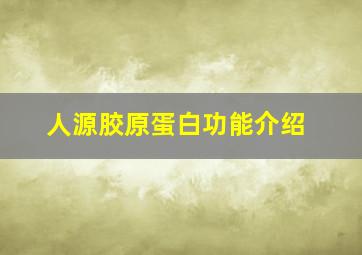 人源胶原蛋白功能介绍